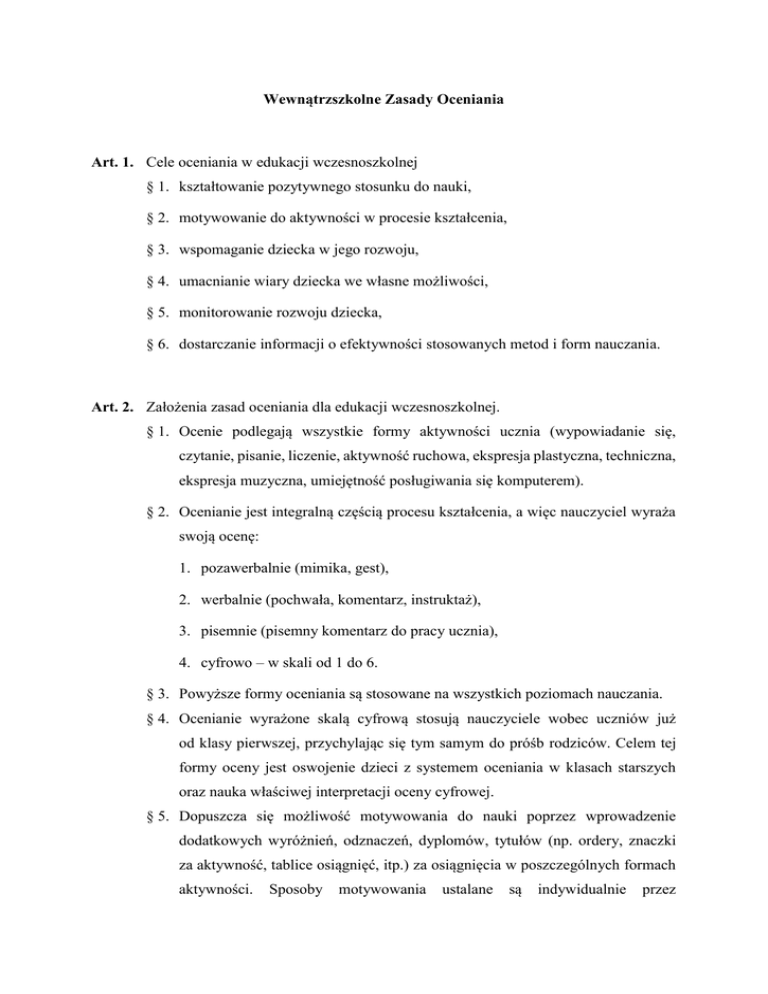 Wewnątrzszkolne Zasady Oceniania

Art. 1. Cele oceniania w edukacji wczesnoszkolnej

§ 1. kształtowanie pozytywnego stosunku do nauki,

§ 2. motywowanie do aktywności w procesie kształcenia,

§ 3. wspomaganie dziecka w jego rozwoju,

§ 4. umacnianie wiary dziecka we własne możliwości,

§ 5. monitorowanie rozwoju dziecka,

§ 6. dostarczanie informacji o efektywności stosowanych metod i form nauczania.

Art. 2. Założenia zasad oceniania dla edukacji wczesnoszkolnej.

§ 1. Ocenie podlegają wszystkie formy aktywności ucznia (wypowiadanie się, czytanie, pisanie, liczenie, aktywność ruchowa, ekspresja plastyczna, techniczna, ekspresja muzyczna, umiejętność posługiwania się komputerem).

§ 2. Ocenianie jest integralną częścią procesu kształcenia, a więc nauczyciel wyraża swoją ocenę:

1. pozawerbalnie (mimika, gest),

2. werbalnie (pochwała, komentarz, instruktaż),

3. pisemnie (pisemny komentarz do pracy ucznia),

4. cyfrowo – w skali od 1 do 6.

§ 3. Powyższe formy oceniania są stosowane na wszystkich poziomach nauczania.

§ 4. Ocenianie wyrażone skalą cyfrową stosują nauczyciele wobec uczniów już od klasy pierwszej, przychylając się tym samym do próśb rodziców. Celem tej formy oceny jest oswojenie dzieci z systemem oceniania w klasach starszych oraz nauka właściwej interpretacji oceny cyfrowej.

§ 5. Dopuszcza się możliwość motywowania do nauki poprzez wprowadzenie dodatkowych wyróżnień, odznaczeń, dyplomów, tytułów (np. ordery, znaczki za aktywność, tablice osiągnięć, itp.) za osiągnięcia w poszczególnych formach aktywności. Sposoby motywowania ustalane są indywidualnie przez